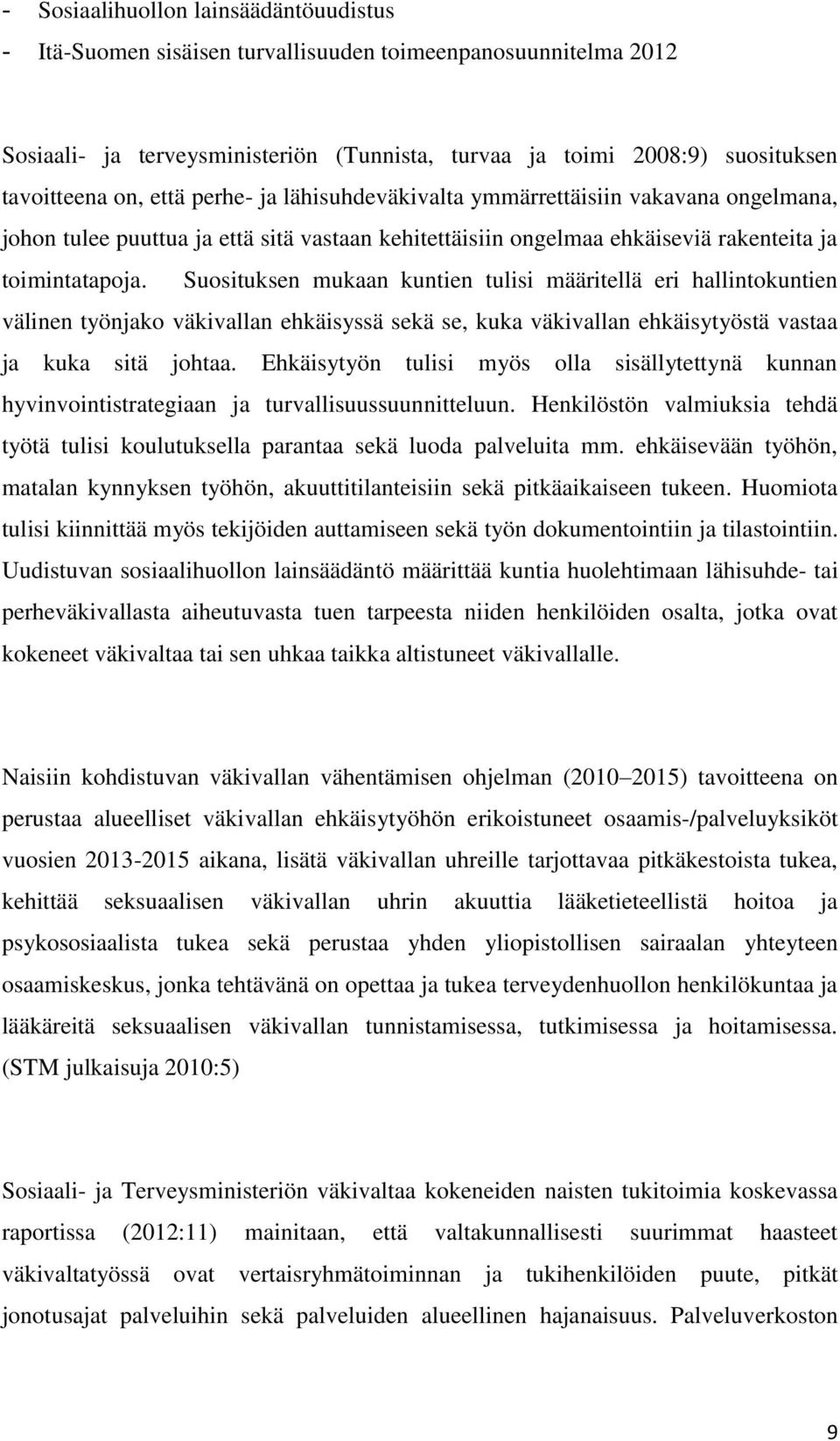 - Sosiaalihuollon lainsäädäntöuudistus
- Itä-Suomen sisäisen turvallisuuden toimeenpanosuunnitelma 2012

Sosiaali- ja terveysministeriön (Tunnista, turvaa ja toimi 2008:9) suosituksen tavoitteena on, että perhe- ja lähisuhdeväkivalta ymmärrettäisiin vakavana ongelmana, johon tulee puuttua ja että sitä vastaan kehitettäisiin ongelmaa ehkäiseviä rakenteita ja toimintatapoja. Suosituksen mukaan kuntien tulisi määritellä eri hallintokuntien välinen työnjako väkivallan ehkäisyssä sekä se, kuka väkivallan ehkäisytyöstä vastaa ja kuka sitä johtaa. Ehkäisytyön tulisi myös olla sisällytettynä kunnan hyvinvointistrategiaan ja turvallisuussuunnitteluun. Henkilöstön valmiuksia tehdä työtä tulisi koulutuksella parantaa sekä luoda palveluita mm. ehkäisevään työhön, matalan kynnyksen työhön, akuuttitilanteisiin sekä pitkäaikaiseen tukeen. Huomiota tulisi kiinnittää myös tekijöiden auttamiseen sekä työn dokumentointiin ja tilastointiin. Uudistuvan sosiaalihuollon lainsäädäntö määrittää kuntia huolehtimaan lähisuhde- tai perheväkivallasta aiheutuvasta tuen tarpeesta niiden henkilöiden osalta, jotka ovat kokeneet väkivaltaa tai sen uhkaa taikka altistuneet väkivallalle.

Naisiin kohdistuvan väkivallan vähentämisen ohjelman (2010 2015) tavoitteena on perustaa alueelliset väkivallan ehkäisytyöhön erikoistuneet osaamis-/palveluyksiköt vuosien 2013-2015 aikana, lisätä väkivallan uhreille tarjottavaa pitkäkestoista tukea, kehittää seksuaalisen väkivallan uhrin akuuttia lääketieteellistä hoitoa ja psykososiaalista tukea sekä perustaa yhden yliopistollisen sairaalan yhteyteen osaamiskeskus, jonka tehtävänä on opettaa ja tukea terveydenhuollon henkilökuntaa ja lääkäreitä seksuaalisen väkivallan tunnistamisessa, tutkimisessa ja hoitamisessa. (STM julkaisuja 2010:5)

Sosiaali- ja Terveysministeriön väkivaltaa kokeneiden naisten tukitoimia koskevassa raportissa (2012:11) mainitaan, että valtakunnallisesti suurimmat haasteet väkivaltatyössä ovat vertaisryhmätoiminnan ja tukihenkilöiden puute, pitkät jonotusajat palveluihin sekä palveluiden alueellinen hajanaisuus. Palveluverkoston

9